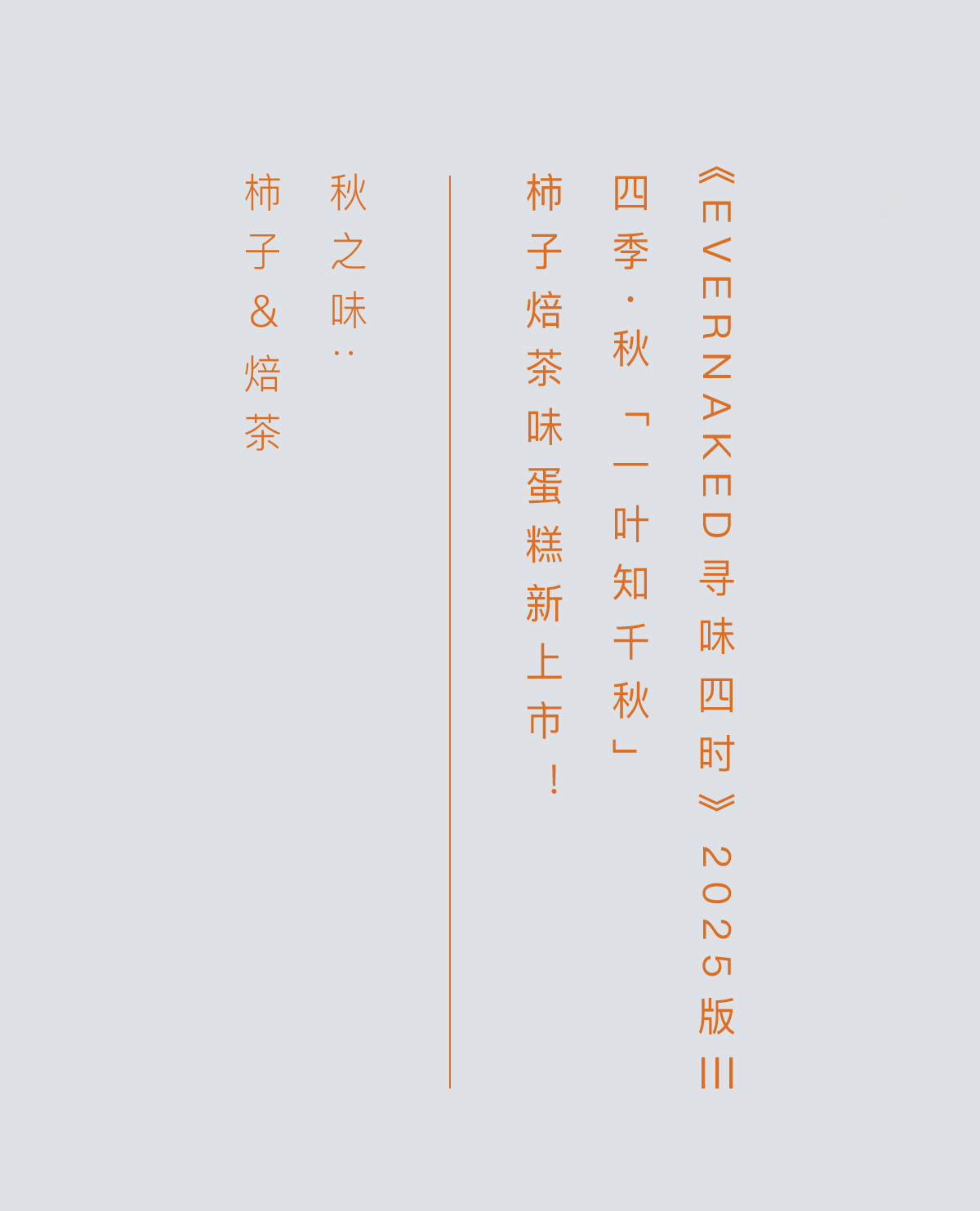 《EVERNAKED寻味四时》2025版Ⅲ

四季·秋「一叶知千秋」

柿子焙茶味蛋糕新上市！

秋之味：

柿子&焙茶